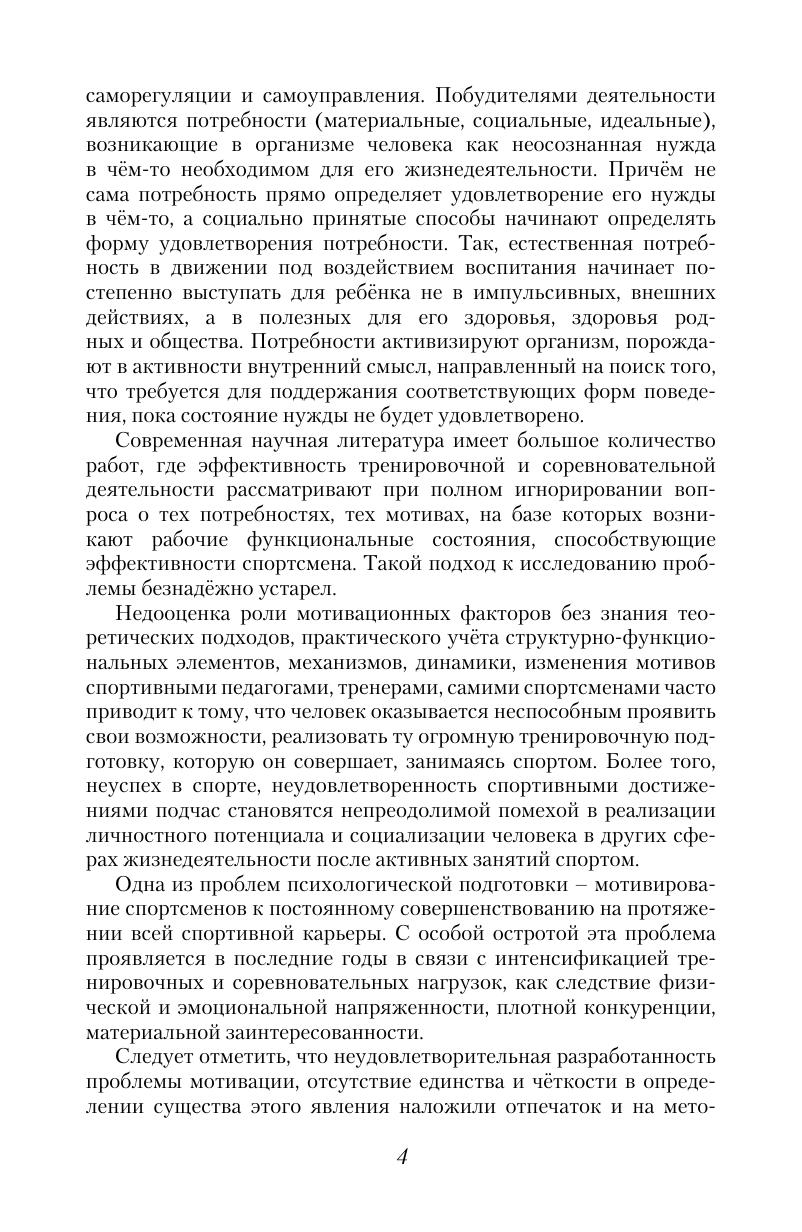 саморегуляции и самоуправления. Побудителями деятельности являются потребности (материальные, социальные, идеальные), возникающие в организме человека как неосознанная нужда в чём-то необходимом для его жизнедеятельности. Причём не сама потребность прямо определяет удовлетворение его нужды в чём-то, а социально принятые способы начинают определять форму удовлетворения потребности. Так, естественная потребность в движении под воздействием воспитания начинает постепенно выступать для ребёнка не в импульсивных, внешних действиях, а в полезных для его здоровья, здоровья родных и общества. Потребности активизируют организм, порождают в активности внутренний смысл, направленный на поиск того, что требуется для поддержания соответствующих форм поведения, пока состояние нужды не будет удовлетворено.

Современная научная литература имеет большое количество работ, где эффективность тренировочной и соревновательной деятельности рассматривают при полном игнорировании вопроса о тех потребностях, тех мотивах, на базе которых возникают рабочие функциональные состояния, способствующие эффективности спортсмена. Такой подход к исследованию проблемы безнадёжно устарел.

Недооценка роли мотивационных факторов без знания теоретических подходов, практического учёта структурно-функциональных элементов, механизмов, динамики, изменения мотивов спортивными педагогами, тренерами, самими спортсменами часто приводит к тому, что человек оказывается неспособным проявить свои возможности, реализовать ту огромную тренировочную подготовку, которую он совершает, занимаясь спортом. Более того, неуспех в спорте, неудовлетворенность спортивными достижениями подчас становятся непреодолимой помехой в реализации личностного потенциала и социализации человека в других сферах жизнедеятельности после активных занятий спортом.

Одна из проблем психологической подготовки – мотивирование спортсменов к постоянному совершенствованию на протяжении всей спортивной карьеры. С особой остротой эта проблема проявляется в последние годы в связи с интенсификацией тренировочных и соревновательных нагрузок, как следствие физической и эмоциональной напряженности, плотной конкуренции, материальной заинтересованности.

Следует отметить, что неудовлетворительная разработанность проблемы мотивации, отсутствие единства и чёткости в определении существа этого явления наложили отпечаток и на мето-

4